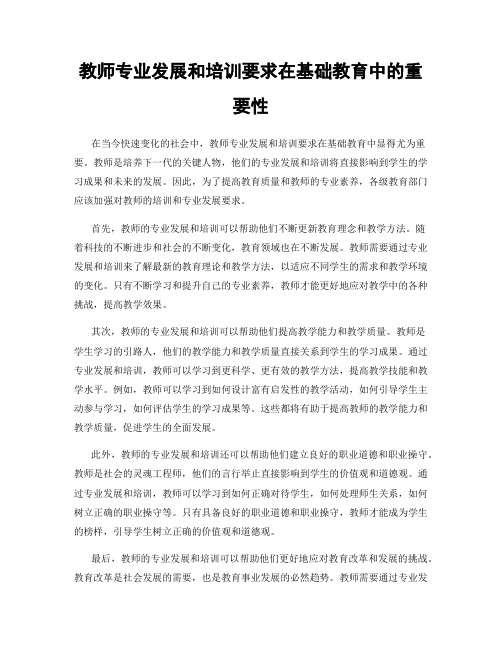 教师专业发展和培训要求在基础教育中的重要性

在当今快速变化的社会中，教师专业发展和培训要求在基础教育中显得尤为重要。教师是培养下一代的关键人物，他们的专业发展和培训将直接影响到学生的学习成果和未来的发展。因此，为了提高教育质量和教师的专业素养，各级教育部门应该加强对教师的培训和专业发展要求。

首先，教师的专业发展和培训可以帮助他们不断更新教育理念和教学方法。随着科技的不断进步和社会的不断变化，教育领域也在不断发展。教师需要通过专业发展和培训来了解最新的教育理论和教学方法，以适应不同学生的需求和教学环境的变化。只有不断学习和提升自己的专业素养，教师才能更好地应对教学中的各种挑战，提高教学效果。

其次，教师的专业发展和培训可以帮助他们提高教学能力和教学质量。教师是学生学习的引路人，他们的教学能力和教学质量直接关系到学生的学习成果。通过专业发展和培训，教师可以学习到更科学、更有效的教学方法，提高教学技能和教学水平。例如，教师可以学习到如何设计富有启发性的教学活动，如何引导学生主动参与学习，如何评估学生的学习成果等。这些都将有助于提高教师的教学能力和教学质量，促进学生的全面发展。

此外，教师的专业发展和培训还可以帮助他们建立良好的职业道德和职业操守。教师是社会的灵魂工程师，他们的言行举止直接影响到学生的价值观和道德观。通过专业发展和培训，教师可以学习到如何正确对待学生，如何处理师生关系，如何树立正确的职业操守等。只有具备良好的职业道德和职业操守，教师才能成为学生的榜样，引导学生树立正确的价值观和道德观。

最后，教师的专业发展和培训可以帮助他们更好地应对教育改革和发展的挑战。教育改革是社会发展的需要，也是教育事业发展的必然趋势。教师需要通过专业发